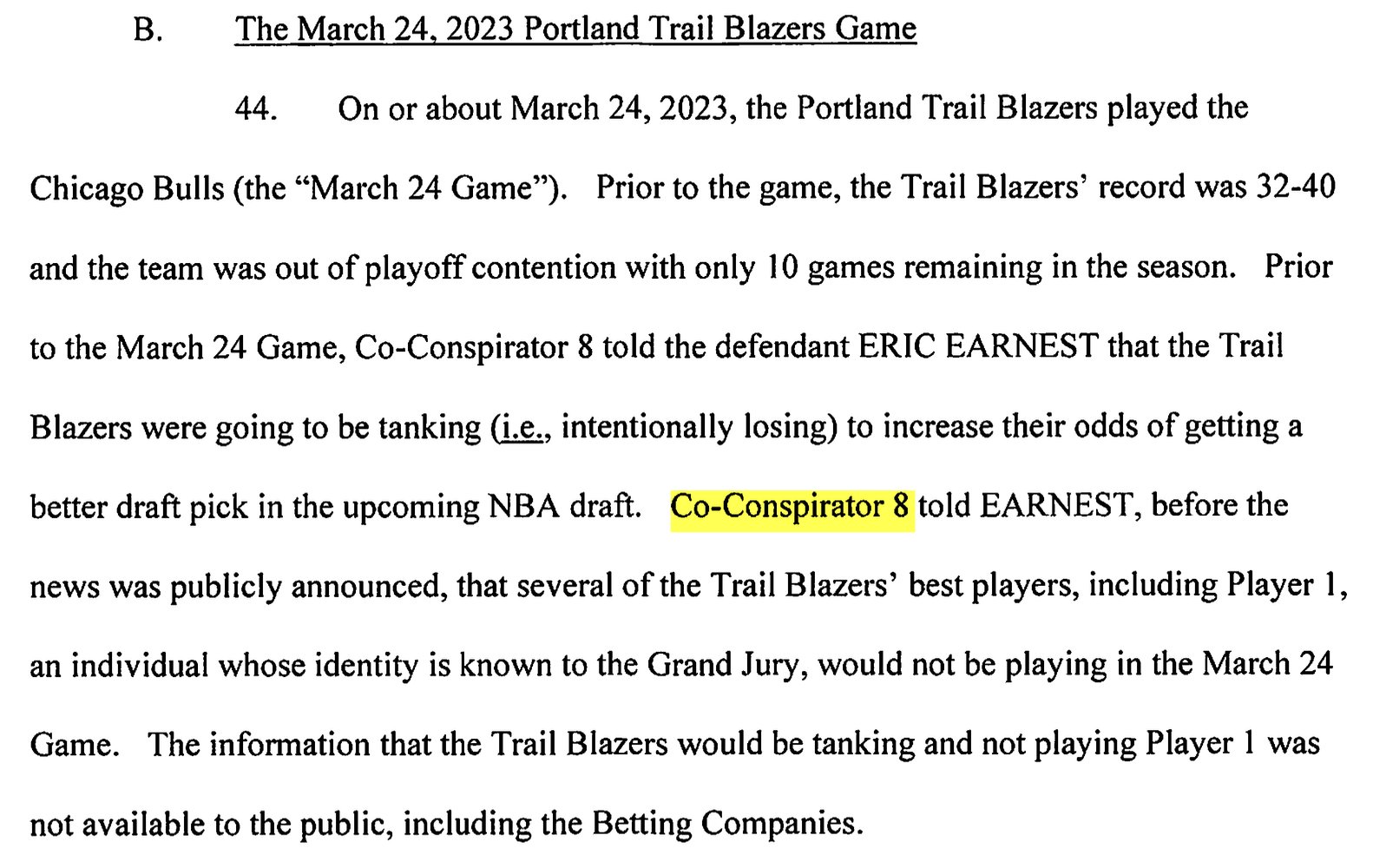 B. The March 24, 2023 Portland Trail Blazers Game

44. On or about March 24, 2023, the Portland Trail Blazers played the Chicago Bulls (the "March 24 Game"). Prior to the game, the Trail Blazers' record was 32-40 and the team was out of playoff contention with only 10 games remaining in the season. Prior to the March 24 Game, Co-Conspirator 8 told the defendant ERIC EARNEST that the Trail Blazers were going to be tanking (i.e., intentionally losing) to increase their odds of getting a better draft pick in the upcoming NBA draft. Co-Conspirator 8 told EARNEST, before the news was publicly announced, that several of the Trail Blazers' best players, including Player 1, an individual whose identity is known to the Grand Jury, would not be playing in the March 24 Game. The information that the Trail Blazers would be tanking and not playing Player 1 was not available to the public, including the Betting Companies.